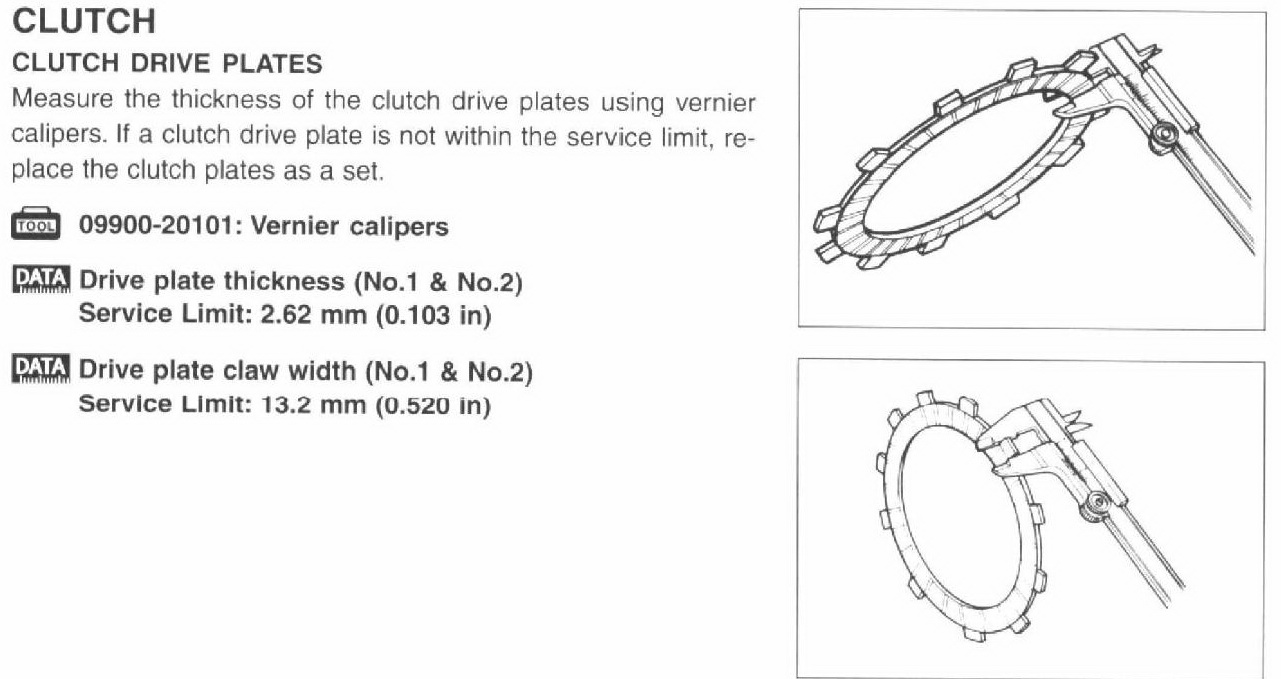 CLUTCH

CLUTCH DRIVE PLATES

Measure the thickness of the clutch drive plates using vernier calipers. If a clutch drive plate is not within the service limit, replace the clutch plates as a set.

TOOL 09900-20101: Vernier calipers

DATA Drive plate thickness (No.1 & No.2)
Service Limit: 2.62 mm (0.103 in)

DATA Drive plate claw width (No.1 & No.2)
Service Limit: 13.2 mm (0.520 in)